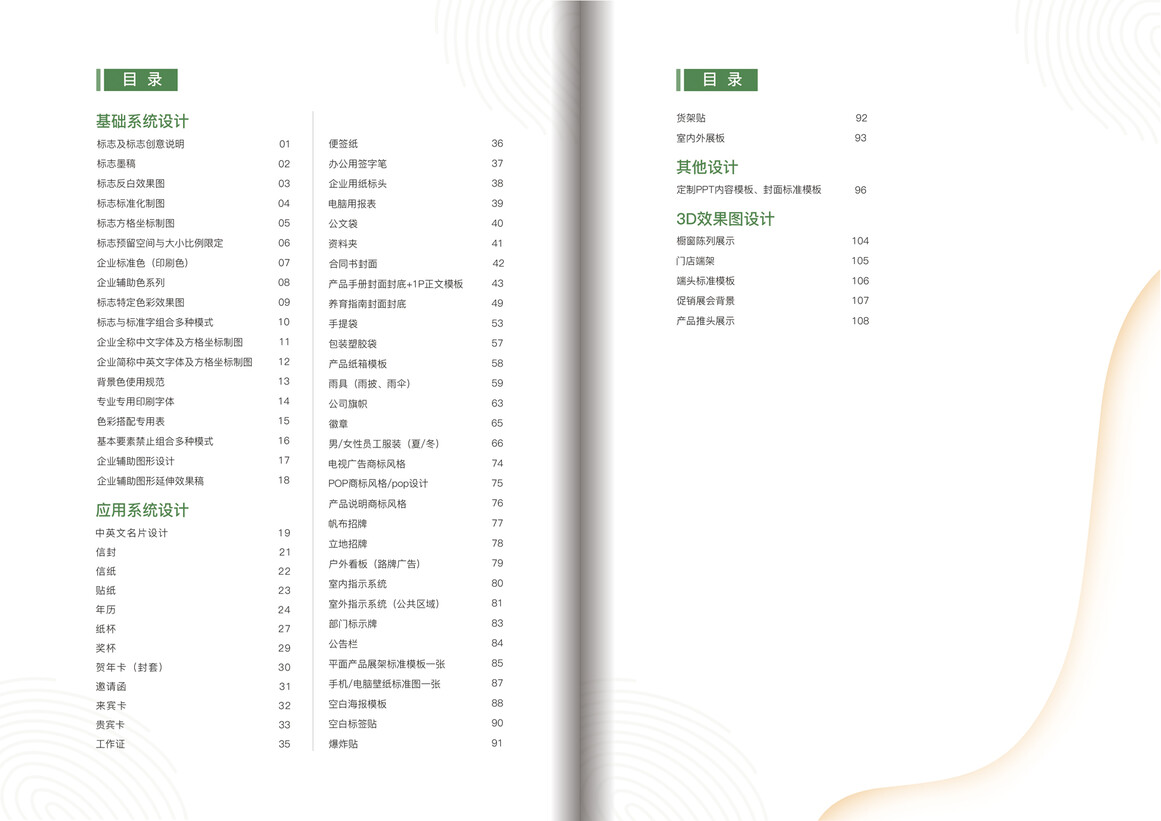 目 录

基础系统设计

标志及标志创意说明 01
标志墨稿 02
标志反白效果图 03
标志标准化制图 04
标志方格坐标制图 05
标志预留空间与大小比例限定 06
企业标准色（印刷色） 07
企业辅助色系列 08
标志特定色彩效果图 09
标志与标准字组合多种模式 10
企业全称中文字体及方格坐标制图 11
企业简称中英文字体及方格坐标制图 12
背景色使用规范 13
专业专用印刷字体 14
色彩搭配专用表 15
基本要素禁止组合多种模式 16
企业辅助图形设计 17
企业辅助图形延伸效果稿 18

应用系统设计

中英文名片设计 19
信封 21
信纸 22
贴纸 23
年历 24
纸杯 27
奖杯 29
贺年卡（封套） 30
邀请函 31
来宾卡 32
贵宾卡 33
工作证 35

便签纸 36
办公用签字笔 37
企业用纸标头 38
电脑用报表 39
公文袋 40
资料夹 41
合同书封面 42
产品手册封面封底+1P正文模板 43
养育指南封面封底 49
手提袋 53
包装塑胶袋 57
产品纸箱模板 58
雨具（雨披、雨伞） 59
公司旗帜 63
徽章 65
男/女性员工服装（夏/冬） 66
电视广告商标风格 74
POP商标风格/pop设计 75
产品说明商标风格 76
帆布招牌 77
立地招牌 78
户外看板（路牌广告） 79
室内指示系统 80
室外指示系统（公共区域） 81
部门标示牌 83
公告栏 84
平面产品展架标准模板一张 85
手机/电脑壁纸标准图一张 87
空白海报模板 88
空白标签贴 90
爆炸贴 91

目 录

货架贴 92
室内外展板 93

其他设计

定制PPT内容模板、封面标准模板 96

3D效果图设计

橱窗陈列展示 104
门店端架 105
端头标准模板 106
促销展会背景 107
产品推头展示 108